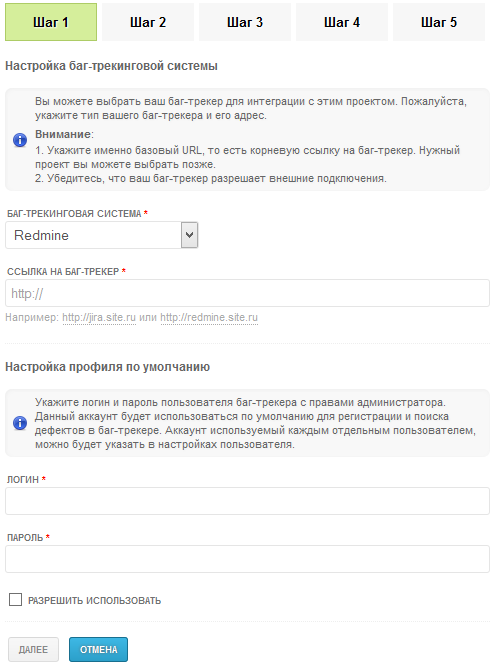 Шаг 1 Шаг 2 Шаг 3 Шаг 4 Шаг 5

Настройка баг-трекинговой системы

Вы можете выбрать ваш баг-трекер для интеграции с этим проектом. Пожалуйста, укажите тип вашего баг-трекера и его адрес.

Внимание:
1. Укажите именно базовый URL, то есть корневую ссылку на баг-трекер. Нужный проект вы можете выбрать позже.
2. Убедитесь, что ваш баг-трекер разрешает внешние подключения.

БАГ-ТРЕКИНГОВАЯ СИСТЕМА *
Redmine

ССЫЛКА НА БАГ-ТРЕКЕР *
http://
Например: http://jira.site.ru или http://redmine.site.ru

Настройка профиля по умолчанию

Укажите логин и пароль пользователя баг-трекера с правами администратора. Данный аккаунт будет использоваться по умолчанию для регистрации и поиска дефектов в баг-трекере. Аккаунт используемый каждым отдельным пользователем, можно будет указать в настройках пользователя.

ЛОГИН *

ПАРОЛЬ *

РАЗРЕШИТЬ ИСПОЛЬЗОВАТЬ

ДАЛЕЕ ОТМЕНА